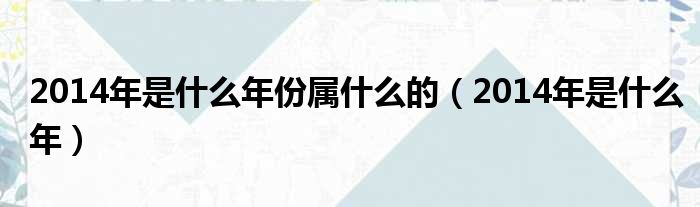 2014年是什么年份属什么的（2014年是什么年）